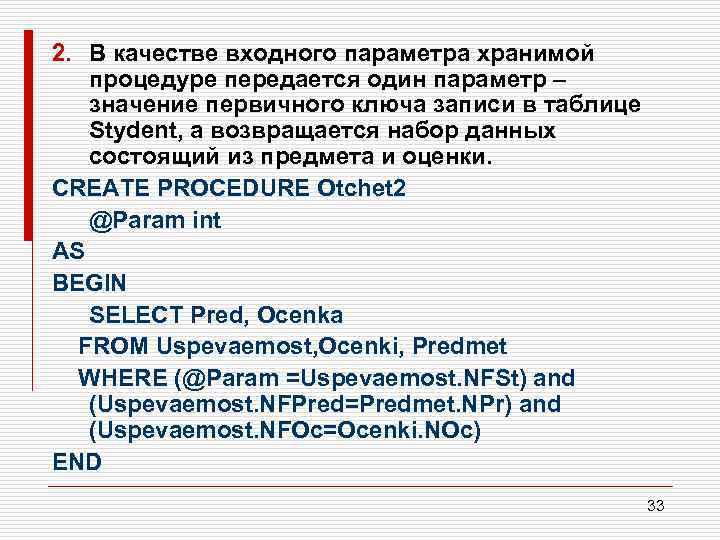 2. В качестве входного параметра хранимой процедуре передается один параметр – значение первичного ключа записи в таблице Stydent, а возвращается набор данных состоящий из предмета и оценки.

CREATE PROCEDURE Otchet2
@Param int
AS
BEGIN
SELECT Pred, Ocenka
FROM Uspevaemost,Ocenki, Predmet
WHERE (@Param =Uspevaemost.NFSt) and (Uspevaemost.NFPred=Predmet.NPr) and (Uspevaemost.NFOc=Ocenki.NOc)
END

33